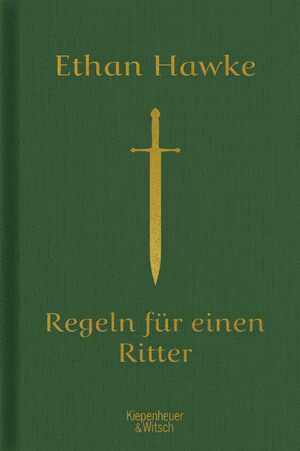 Ethan Hawke

Regeln für einen Ritter

Kiepenheuer & Witsch